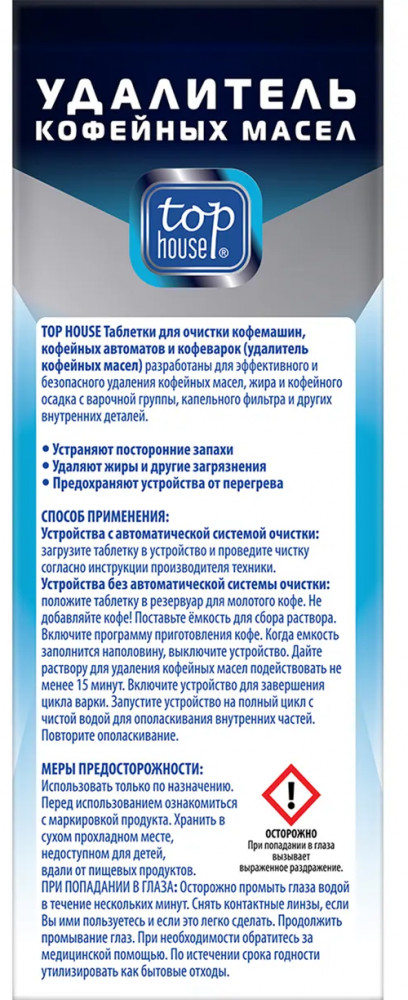 УДАЛИТЕЛЬ КОФЕЙНЫХ МАСЕЛ

top house®

TOP HOUSE Таблетки для очистки кофемашин, кофейных автоматов и кофеварок (удалитель кофейных масел) разработаны для эффективного и безопасного удаления кофейных масел, жира и кофейного осадка с варочной группы, капельного фильтра и других внутренних деталей.

• Устраняют посторонние запахи
• Удаляют жиры и другие загрязнения
• Предохраняют устройства от перегрева

СПОСОБ ПРИМЕНЕНИЯ:
Устройства с автоматической системой очистки: загрузите таблетку в устройство и проведите чистку согласно инструкции производителя техники.
Устройства без автоматической системы очистки: положите таблетку в резервуар для молотого кофе. Не добавляйте кофе! Поставьте ёмкость для сбора раствора. Включите программу приготовления кофе. Когда емкость заполнится наполовину, выключите устройство. Дайте раствору для удаления кофейных масел подействовать не менее 15 минут. Включите устройство для завершения цикла варки. Запустите устройство на полный цикл с чистой водой для ополаскивания внутренних частей. Повторите ополаскивание.

МЕРЫ ПРЕДОСТОРОЖНОСТИ:
Использовать только по назначению. Перед использованием ознакомиться с маркировкой продукта. Хранить в сухом прохладном месте, недоступном для детей, вдали от пищевых продуктов.

ОСТОРОЖНО
При попадании в глаза вызывает выраженное раздражение.

ПРИ ПОПАДАНИИ В ГЛАЗА: Осторожно промыть глаза водой в течение нескольких минут. Снять контактные линзы, если Вы ими пользуетесь и если это легко сделать. Продолжить промывание глаз. При необходимости обратитесь за медицинской помощью. По истечении срока годности утилизировать как бытовые отходы.